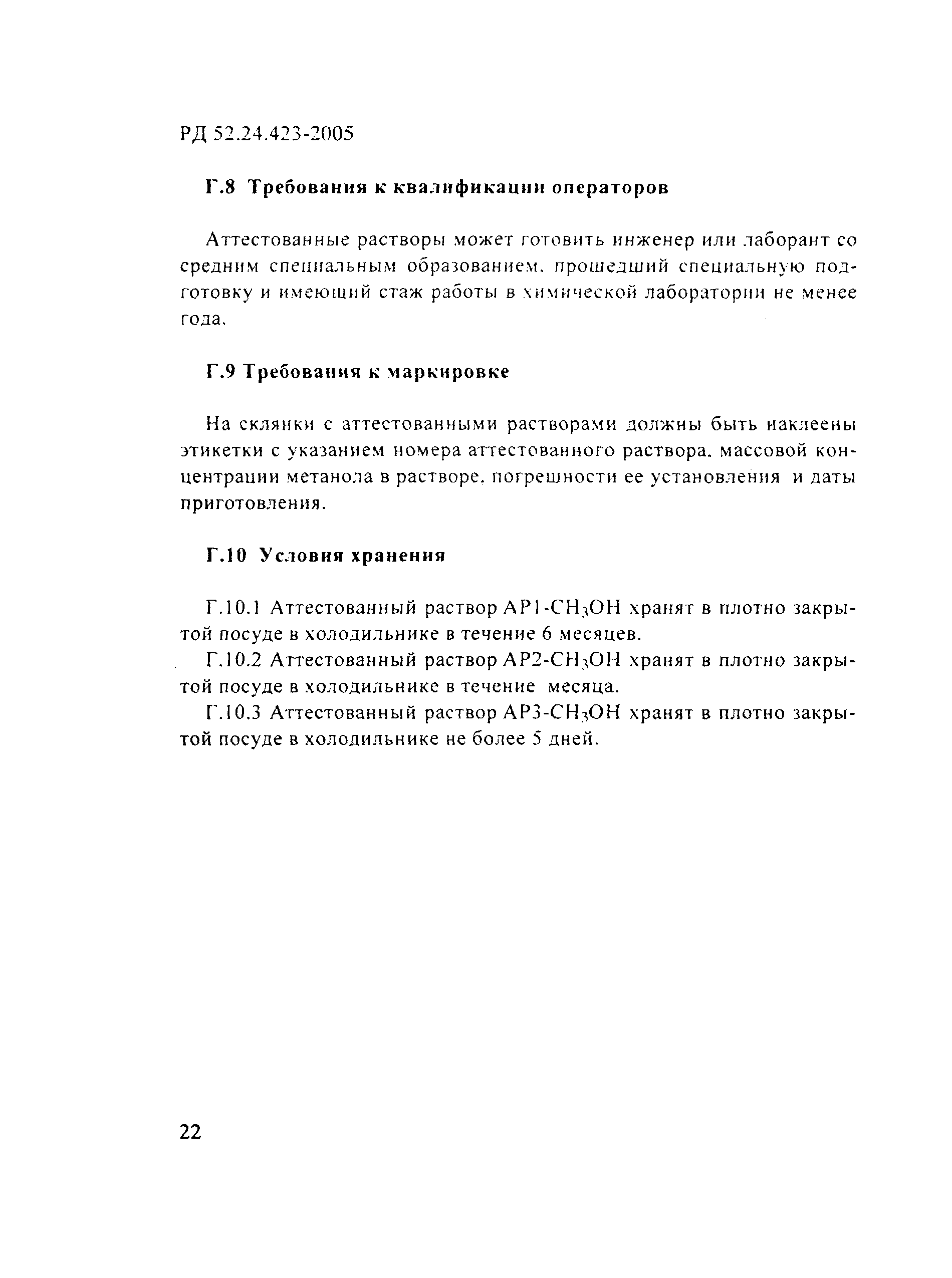 РД 52.24.423-2005

Г.8 Требования к квалификации операторов

Аттестованные растворы может готовить инженер или лаборант со средним специальным образованием, прошедший специальную подготовку и имеющий стаж работы в химической лаборатории не менее года.

Г.9 Требования к маркировке

На склянки с аттестованными растворами должны быть наклеены этикетки с указанием номера аттестованного раствора, массовой концентрации метанола в растворе, погрешности ее установления и даты приготовления.

Г.10 Условия хранения

Г.10.1 Аттестованный раствор АР1-$CH_3OH$ хранят в плотно закрытой посуде в холодильнике в течение 6 месяцев.

Г.10.2 Аттестованный раствор АР2-$CH_3OH$ хранят в плотно закрытой посуде в холодильнике в течение месяца.

Г.10.3 Аттестованный раствор АР3-$CH_3OH$ хранят в плотно закрытой посуде в холодильнике не более 5 дней.

22